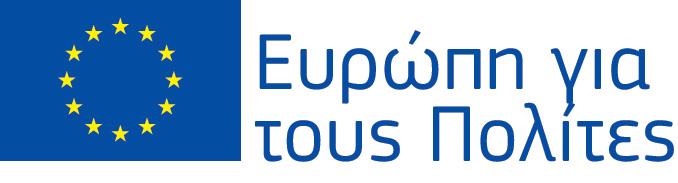 Ευρώπη για τους Πολίτες